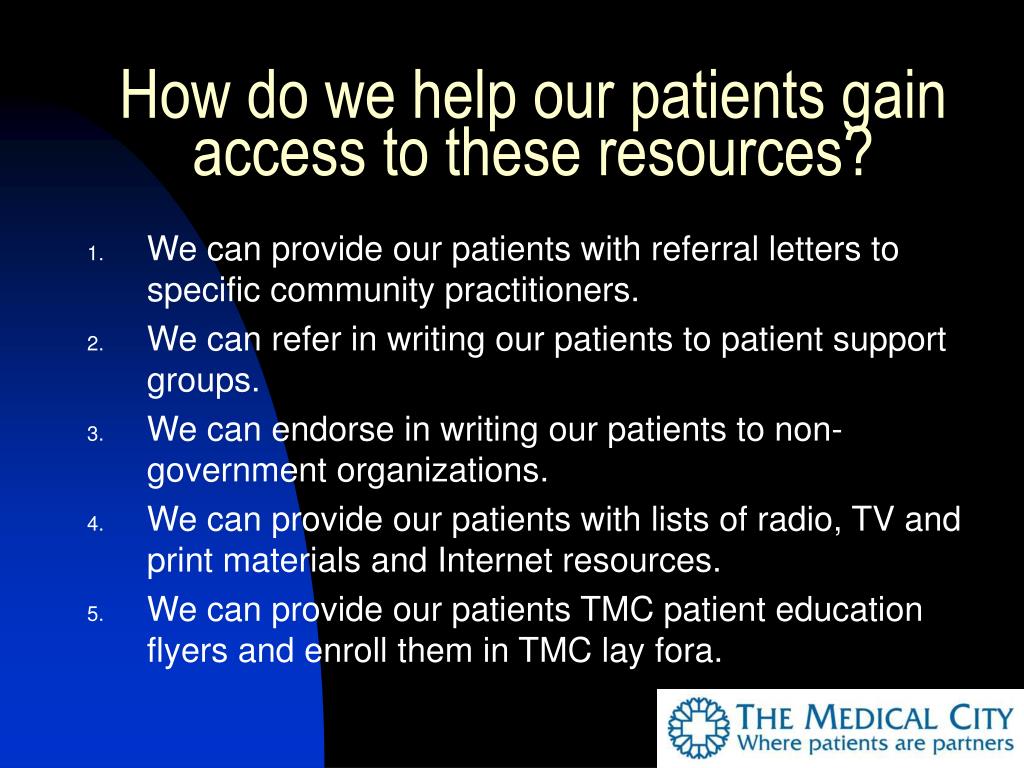 How do we help our patients gain access to these resources?

1. We can provide our patients with referral letters to specific community practitioners.
2. We can refer in writing our patients to patient support groups.
3. We can endorse in writing our patients to non-government organizations.
4. We can provide our patients with lists of radio, TV and print materials and Internet resources.
5. We can provide our patients TMC patient education flyers and enroll them in TMC lay fora.

THE MEDICAL CITY
Where patients are partners